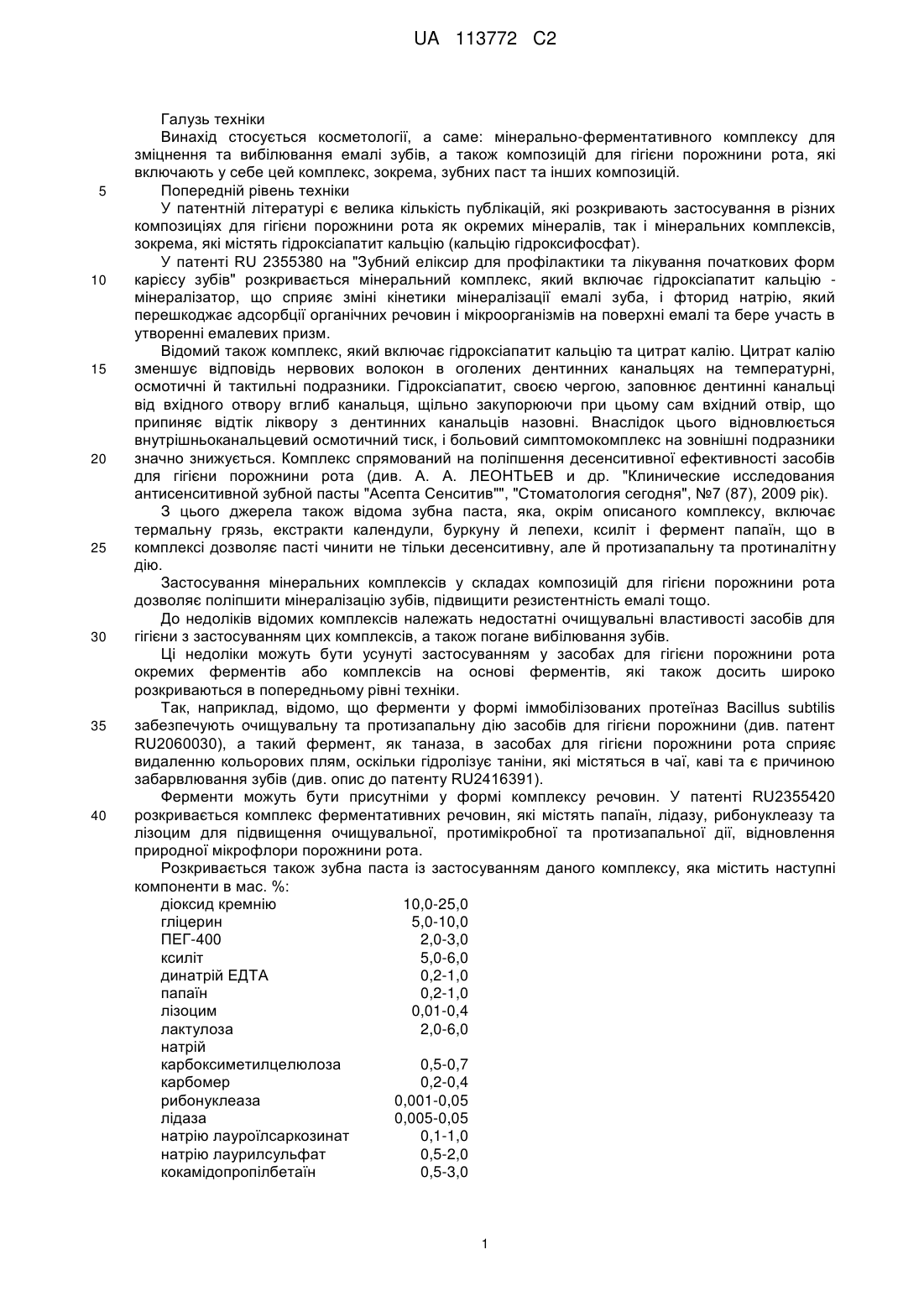 UA 113772 C2

Галузь техніки
Винахід стосується косметології, а саме: мінерально-ферментативного комплексу для зміцнення та вибілювання емалі зубів, а також композицій для гігієни порожнини рота, які включають у себе цей комплекс, зокрема, зубних паст та інших композицій.
5 Попередній рівень техніки
У патентній літературі є велика кількість публікацій, які розкривають застосування в різних композиціях для гігієни порожнини рота як окремих мінералів, так і мінеральних комплексів, зокрема, які містять гідроксіапатит кальцію (кальцію гідроксифосфат).
У патенті RU 2355380 на "Зубний еліксир для профілактики та лікування початкових форм 10 карієсу зубів" розкривається мінеральний комплекс, який включає гідроксіапатит кальцію - мінералізатор, що сприяє зміні кінетики мінералізації емалі зуба, і фторид натрію, який перешкоджає адсорбції органічних речовин і мікроорганізмів на поверхні емалі та бере участь в утворенні емалевих призм.
Відомий також комплекс, який включає гідроксіапатит кальцію та цитрат калію. Цитрат калію 15 зменшує відповідь нервових волокон в оголених дентинних канальцях на температурні, осмотичні й тактильні подразники. Гідроксіапатит, своєю чергою, заповнює дентинні канальці від вхідного отвору вглиб канальця, щільно закупорюючи при цьому сам вхідний отвір, що припиняє відтік ліквору з дентинних канальців назовні. Внаслідок цього відновлюється внутрішньоканальцевий осмотичний тиск, і больовий симптомокомплекс на зовнішні подразники 20 значно знижується. Комплекс спрямований на поліпшення десенситивної ефективності засобів для гігієни порожнини рота (див. А. А. ЛЕОНТЬЕВ и др. "Клинические исследования антисенситивной зубной пасты "Асепта Сенситив"", "Стоматология сегодня", №7 (87), 2009 рік).
З цього джерела також відома зубна паста, яка, окрім описаного комплексу, включає термальну грязь, екстракти календули, буркуну й лепехи, ксиліт і фермент папаїн, що в 25 комплексі дозволяє пасті чинити не тільки десенситивну, але й протизапальну та протиналітну дію.
Застосування мінеральних комплексів у складах композицій для гігієни порожнини рота дозволяє поліпшити мінералізацію зубів, підвищити резистентність емалі тощо.
До недоліків відомих комплексів належать недостатні очищувальні властивості засобів для 30 гігієни з застосуванням цих комплексів, а також погане вибілювання зубів.
Ці недоліки можуть бути усунуті застосуванням у засобах для гігієни порожнини рота окремих ферментів або комплексів на основі ферментів, які також досить широко розкриваються в попередньому рівні техніки.
Так, наприклад, відомо, що ферменти у формі іммобілізованих протеїназ Bacillus subtilis 35 забезпечують очищувальну та протизапальну дію засобів для гігієни порожнини (див. патент RU2060030), а такий фермент, як таназа, в засобах для гігієни порожнини рота сприяє видаленню кольорових плям, оскільки гідролізує таніни, які містяться в чаї, каві та є причиною забарвлювання зубів (див. опис до патенту RU2416391).
Ферменти можуть бути присутніми у формі комплексу речовин. У патенті RU2355420 40 розкривається комплекс ферментативних речовин, які містять папаїн, лідазу, рибонуклеазу та лізоцим для підвищення очищувальної, протимікробної та протизапальної дії, відновлення природної мікрофлори порожнини рота.
Розкривається також зубна паста із застосуванням даного комплексу, яка містить наступні компоненти в мас. %:

| | |
|---|---|
| діоксид кремнію | 10,0-25,0 |
| гліцерин | 5,0-10,0 |
| ПЕГ-400 | 2,0-3,0 |
| ксиліт | 5,0-6,0 |
| динатрій ЕДТА | 0,2-1,0 |
| папаїн | 0,2-1,0 |
| лізоцим | 0,01-0,4 |
| лактулоза | 2,0-6,0 |
| натрій карбоксиметилцелюлоза | 0,5-0,7 |
| карбомер | 0,2-0,4 |
| рибонуклеаза | 0,001-0,05 |
| лідаза | 0,005-0,05 |
| натрію лауроїлсаркозинат | 0,1-1,0 |
| натрію лаурилсульфат | 0,5-2,0 |
| кокамідопропілбетаїн | 0,5-3,0 |

1